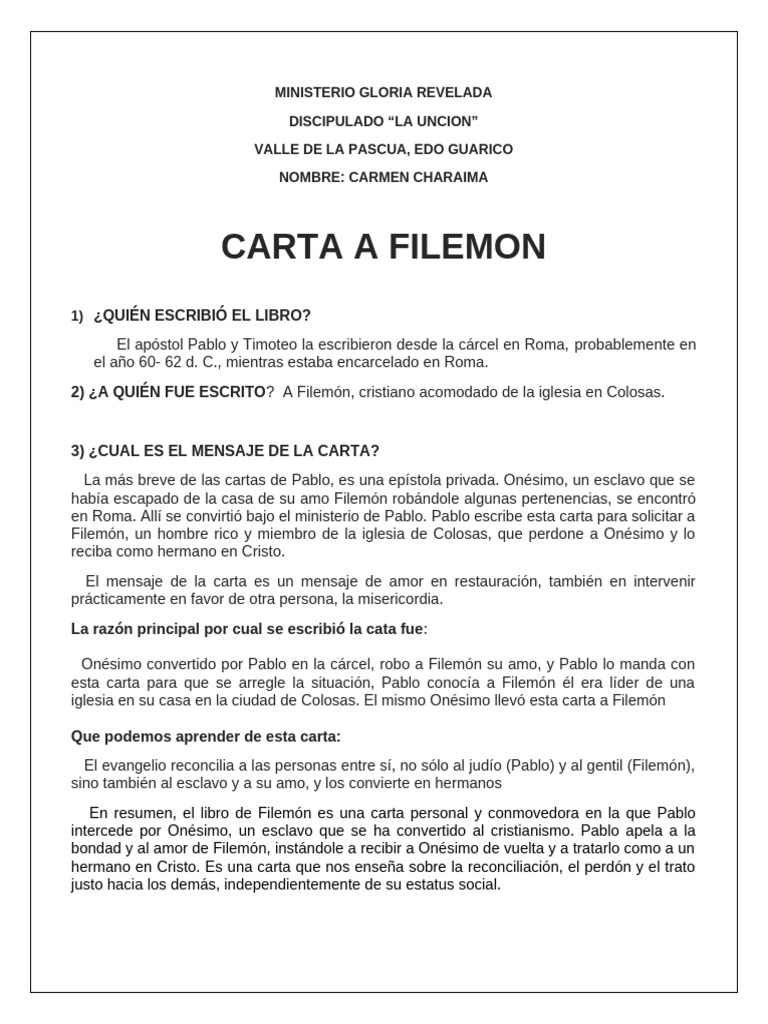 MINISTERIO GLORIA REVELADA

DISCIPULADO “LA UNCION”

VALLE DE LA PASCUA, EDO GUARICO

NOMBRE: CARMEN CHARAIMA

CARTA A FILEMON

1) ¿QUIÉN ESCRIBIÓ EL LIBRO?

El apóstol Pablo y Timoteo la escribieron desde la cárcel en Roma, probablemente en el año 60- 62 d. C., mientras estaba encarcelado en Roma.

2) ¿A QUIÉN FUE ESCRITO? A Filemón, cristiano acomodado de la iglesia en Colosas.

3) ¿CUAL ES EL MENSAJE DE LA CARTA?

La más breve de las cartas de Pablo, es una epístola privada. Onésimo, un esclavo que se había escapado de la casa de su amo Filemón robándole algunas pertenencias, se encontró en Roma. Allí se convirtió bajo el ministerio de Pablo. Pablo escribe esta carta para solicitar a Filemón, un hombre rico y miembro de la iglesia de Colosas, que perdone a Onésimo y lo reciba como hermano en Cristo.

El mensaje de la carta es un mensaje de amor en restauración, también en intervenir prácticamente en favor de otra persona, la misericordia.

La razón principal por cual se escribió la cata fue:

Onésimo convertido por Pablo en la cárcel, robo a Filemón su amo, y Pablo lo manda con esta carta para que se arregle la situación, Pablo conocía a Filemón él era líder de una iglesia en su casa en la ciudad de Colosas. El mismo Onésimo llevó esta carta a Filemón

Que podemos aprender de esta carta:

El evangelio reconcilia a las personas entre sí, no sólo al judío (Pablo) y al gentil (Filemón), sino también al esclavo y a su amo, y los convierte en hermanos

En resumen, el libro de Filemón es una carta personal y conmovedora en la que Pablo intercede por Onésimo, un esclavo que se ha convertido al cristianismo. Pablo apela a la bondad y al amor de Filemón, instándole a recibir a Onésimo de vuelta y a tratarlo como a un hermano en Cristo. Es una carta que nos enseña sobre la reconciliación, el perdón y el trato justo hacia los demás, independientemente de su estatus social.